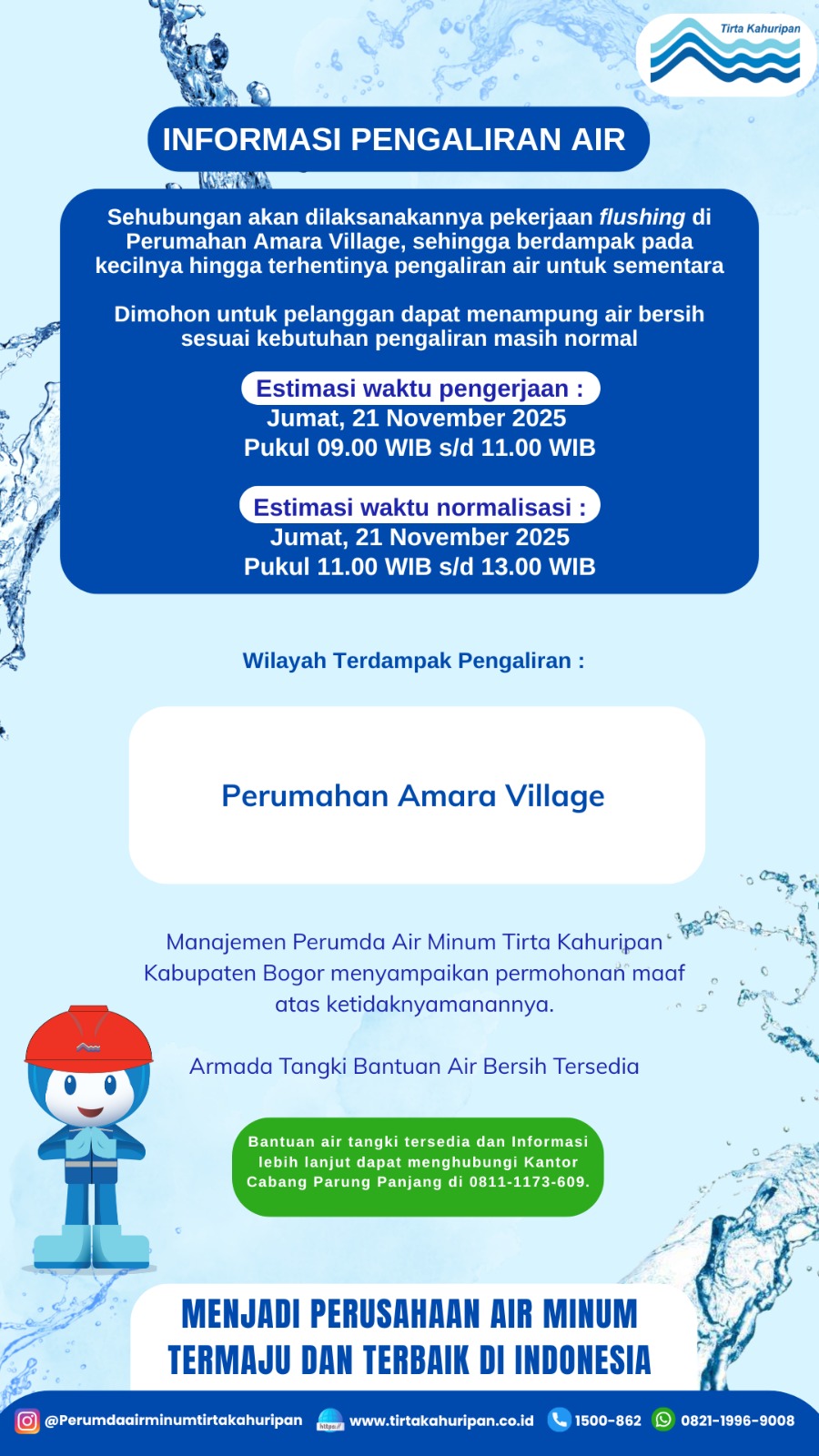 Tirta Kahuripan

INFORMASI PENGALIRAN AIR

Sehubungan akan dilaksanakannya pekerjaan flushing di Perumahan Amara Village, sehingga berdampak pada kecilnya hingga terhentinya pengaliran air untuk sementara

Dimohon untuk pelanggan dapat menampung air bersih sesuai kebutuhan pengaliran masih normal

Estimasi waktu pengerjaan :
Jumat, 21 November 2025
Pukul 09.00 WIB s/d 11.00 WIB

Estimasi waktu normalisasi :
Jumat, 21 November 2025
Pukul 11.00 WIB s/d 13.00 WIB

Wilayah Terdampak Pengaliran :

Perumahan Amara Village

Manajemen Perumda Air Minum Tirta Kahuripan Kabupaten Bogor menyampaikan permohonan maaf atas ketidaknyamanannya.

Armada Tangki Bantuan Air Bersih Tersedia

Bantuan air tangki tersedia dan Informasi lebih lanjut dapat menghubungi Kantor Cabang Parung Panjang di 0811-1173-609.

MENJADI PERUSAHAAN AIR MINUM TERMAJU DAN TERBAIK DI INDONESIA

@Perumdaairminumtirtakahuripan https:// www.tirtakahuripan.co.id 1500-862 0821-1996-9008